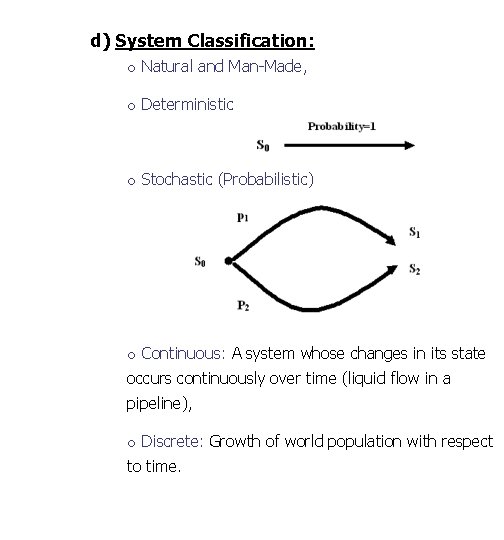 d) System Classification:

o Natural and Man-Made,

o Deterministic

Probability=1

$S_0$

o Stochastic (Probabilistic)

$P_1$

$S_1$

$S_0$

$S_2$

$P_2$

o Continuous: A system whose changes in its state occurs continuously over time (liquid flow in a pipeline),

o Discrete: Growth of world population with respect to time.